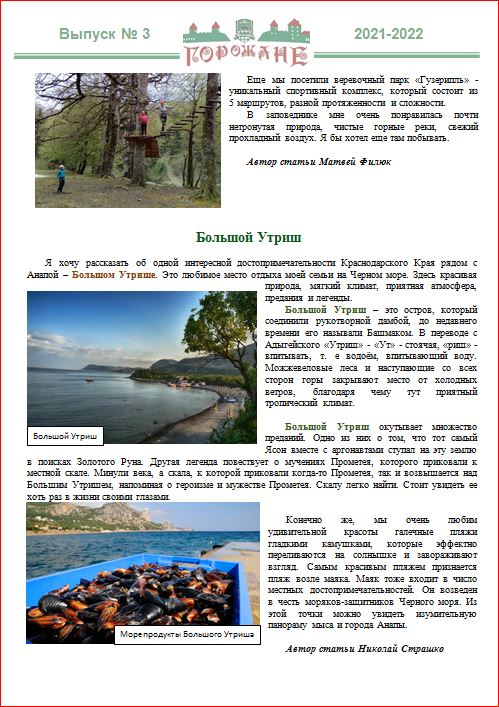 Выпуск № 3

ГОРОЖАНЕ

2021-2022

Еще мы посетили веревочный парк «Гузерипль» - уникальный спортивный комплекс, который состоит из 5 маршрутов, разной протяженности и сложности.

В заповеднике мне очень понравилась почти нетронутая природа, чистые горные реки, свежий прохладный воздух. Я бы хотел еще там побывать.

Автор статьи Матвей Филюк

Большой Утриш

Я хочу рассказать об одной интересной достопримечательности Краснодарского Края рядом с Анапой – Большом Утрише. Это любимое место отдыха моей семьи на Черном море. Здесь красивая природа, мягкий климат, приятная атмосфера, предания и легенды.

Большой Утриш – это остров, который соединили рукотворной дамбой, до недавнего времени его называли Башмаком. В переводе с Адыгейского «Утриш» - «Ут» - стоячая, «риш» - впитывать, т. е водоём, впитывающий воду. Можжевеловые леса и наступающие со всех сторон горы закрывают место от холодных ветров, благодаря чему тут приятный тропический климат.

Большой Утриш

Большой Утриш окутывает множество преданий. Одно из них о том, что тот самый Ясон вместе с аргонавтами ступал на эту землю в поисках Золотого Руна. Другая легенда повествует о мучениях Прометея, которого приковали к местной скале. Минули века, а скала, к которой приковали когда-то Прометея, так и возвышается над Большим Утришем, напоминая о героизме и мужестве Прометея. Скалу легко найти. Стоит увидеть ее хоть раз в жизни своими глазами.

Конечно же, мы очень любим удивительной красоты галечные пляжи гладкими камушками, которые эффектно переливаются на солнышке и завораживают взгляд. Самым красивым пляжем признается пляж возле маяка. Маяк тоже входит в число местных достопримечательностей. Он возведен в честь моряков-защитников Черного моря. Из этой точки можно увидеть изумительную панораму мыса и города Анапы.

Морепродукты Большого Утриша

Автор статьи Николай Страшко